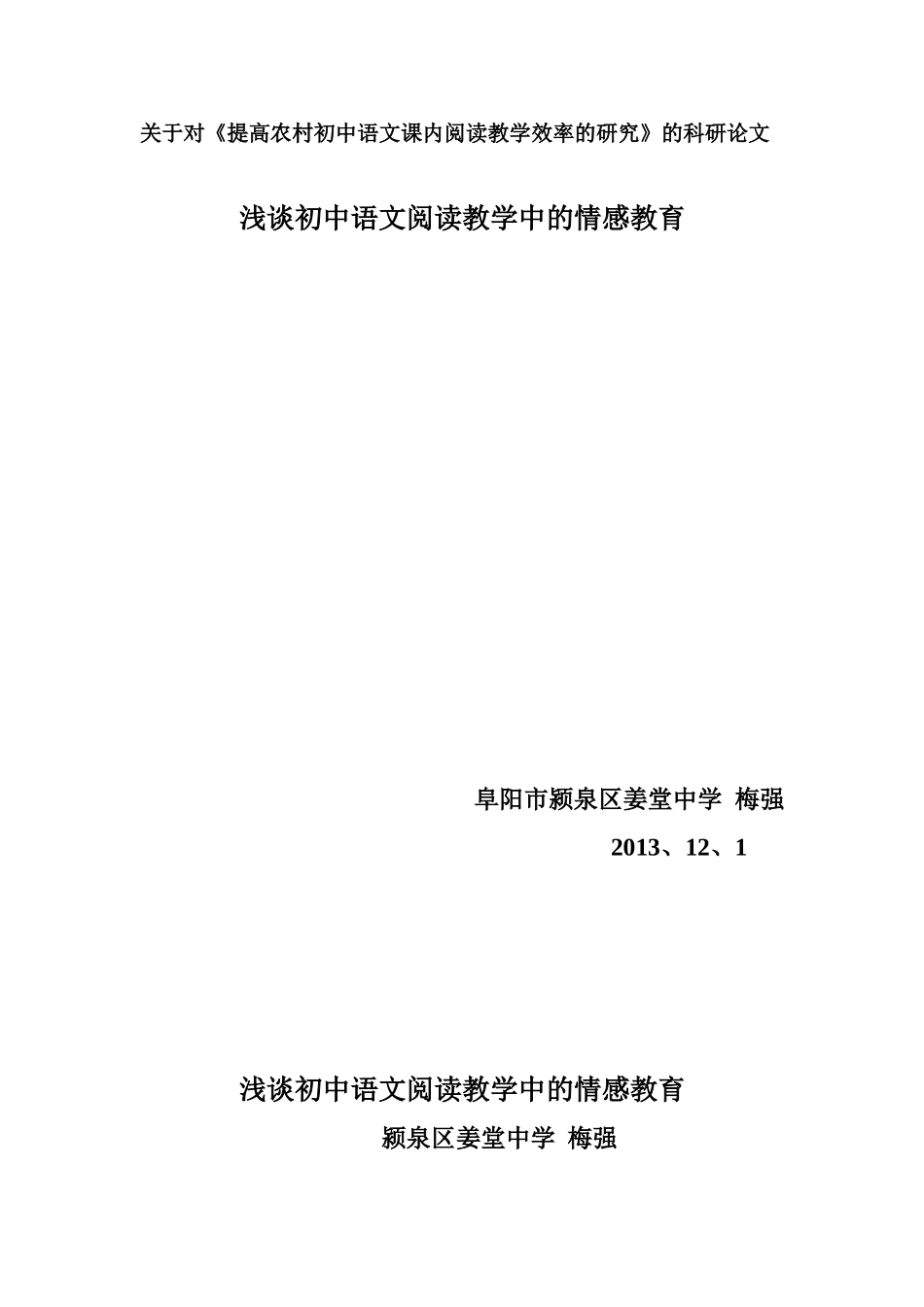 关于对《提高农村初中语文课内阅读教学效率的研究》的科研论文

浅谈初中语文阅读教学中的情感教育

阜阳市颍泉区姜堂中学 梅强

2013、12、1

浅谈初中语文阅读教学中的情感教育

颍泉区姜堂中学 梅强